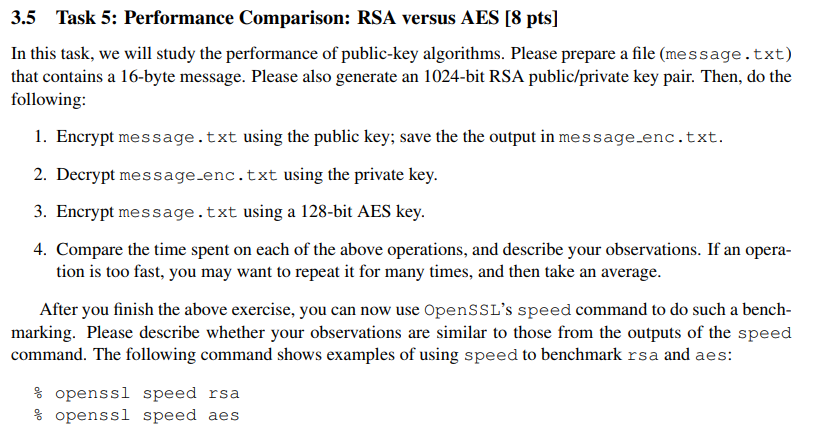 3.5 Task 5: Performance Comparison: RSA versus AES [8 pts]

In this task, we will study the performance of public-key algorithms. Please prepare a file (message.txt) that contains a 16-byte message. Please also generate an 1024-bit RSA public/private key pair. Then, do the following:

1. Encrypt message.txt using the public key; save the the output in message_enc.txt.

2. Decrypt message_enc.txt using the private key.

3. Encrypt message.txt using a 128-bit AES key.

4. Compare the time spent on each of the above operations, and describe your observations. If an operation is too fast, you may want to repeat it for many times, and then take an average.

After you finish the above exercise, you can now use OpenSSL's speed command to do such a benchmarking. Please describe whether your observations are similar to those from the outputs of the speed command. The following command shows examples of using speed to benchmark rsa and aes:

% openssl speed rsa
% openssl speed aes